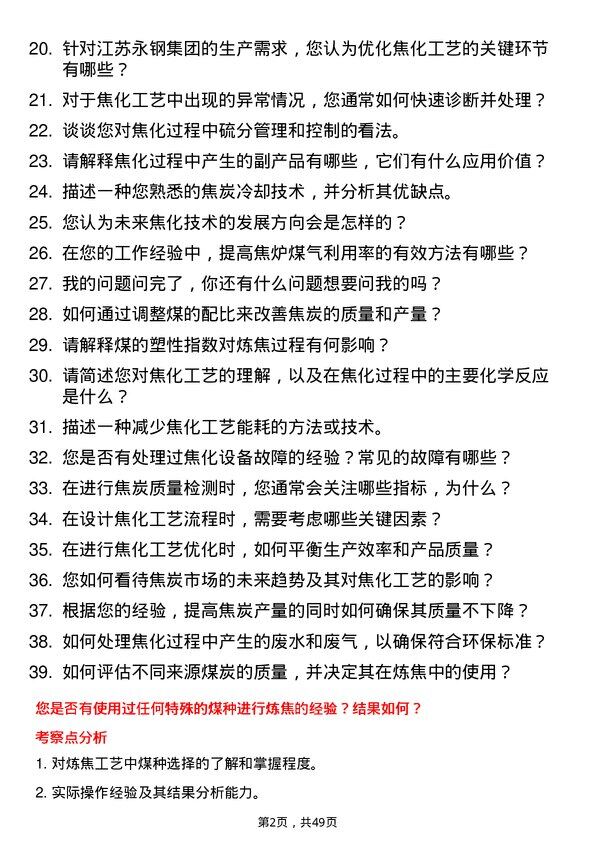 20. 针对江苏永钢集团的生产需求，您认为优化焦化工艺的关键环节有哪些？

21. 对于焦化工艺中出现的异常情况，您通常如何快速诊断并处理？

22. 谈谈您对焦化过程中硫分管理和控制的看法。

23. 请解释焦化过程中产生的副产品有哪些，它们有什么应用价值？

24. 描述一种您熟悉的焦炭冷却技术，并分析其优缺点。

25. 您认为未来焦化技术的发展方向会是怎样的？

26. 在您的工作经验中，提高焦炉煤气利用率的有效方法有哪些？

27. 我的问题问完了，你还有什么问题想要问我的吗？

28. 如何通过调整煤的配比来改善焦炭的质量和产量？

29. 请解释煤的塑性指数对炼焦过程有何影响？

30. 请简述您对焦化工艺的理解，以及在焦化过程中的主要化学反应是什么？

31. 描述一种减少焦化工艺能耗的方法或技术。

32. 您是否有处理过焦化设备故障的经验？常见的故障有哪些？

33. 在进行焦炭质量检测时，您通常会关注哪些指标，为什么？

34. 在设计焦化工艺流程时，需要考虑哪些关键因素？

35. 在进行焦化工艺优化时，如何平衡生产效率和产品质量？

36. 您如何看待焦炭市场的未来趋势及其对焦化工艺的影响？

37. 根据您的经验，提高焦炭产量的同时如何确保其质量不下降？

38. 如何处理焦化过程中产生的废水和废气，以确保符合环保标准？

39. 如何评估不同来源煤炭的质量，并决定其在炼焦中的使用？

您是否有使用过任何特殊的煤种进行炼焦的经验？结果如何？

考察点分析

1. 对炼焦工艺中煤种选择的了解和掌握程度。

2. 实际操作经验及其结果分析能力。

第2页，共49页